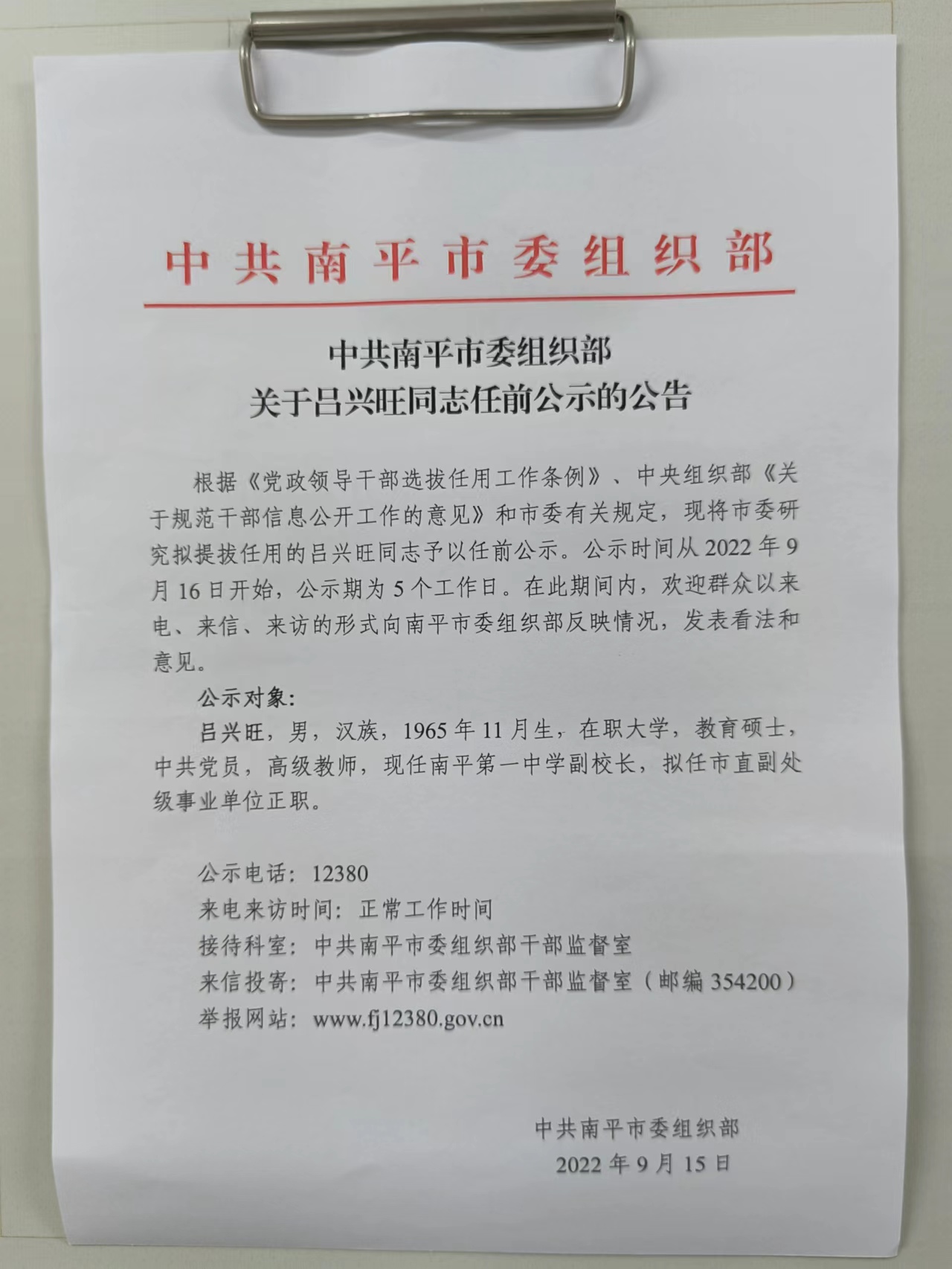 中共南平市委组织部

中共南平市委组织部
关于吕兴旺同志任前公示的公告

根据《党政领导干部选拔任用工作条例》、中央组织部《关于规范干部信息公开工作的意见》和市委有关规定，现将市委研究拟提拔任用的吕兴旺同志予以任前公示。公示时间从2022年9月16日开始，公示期为5个工作日。在此期间内，欢迎群众以来电、来信、来访的形式向南平市委组织部反映情况，发表看法和意见。

公示对象：

吕兴旺，男，汉族，1965年11月生，在职大学，教育硕士，中共党员，高级教师，现任南平第一中学副校长，拟任市直副处级事业单位正职。

公示电话：12380
来电来访时间：正常工作时间
接待科室：中共南平市委组织部干部监督室
来信投寄：中共南平市委组织部干部监督室（邮编354200）
举报网站：www.fj12380.gov.cn

中共南平市委组织部
2022年9月15日